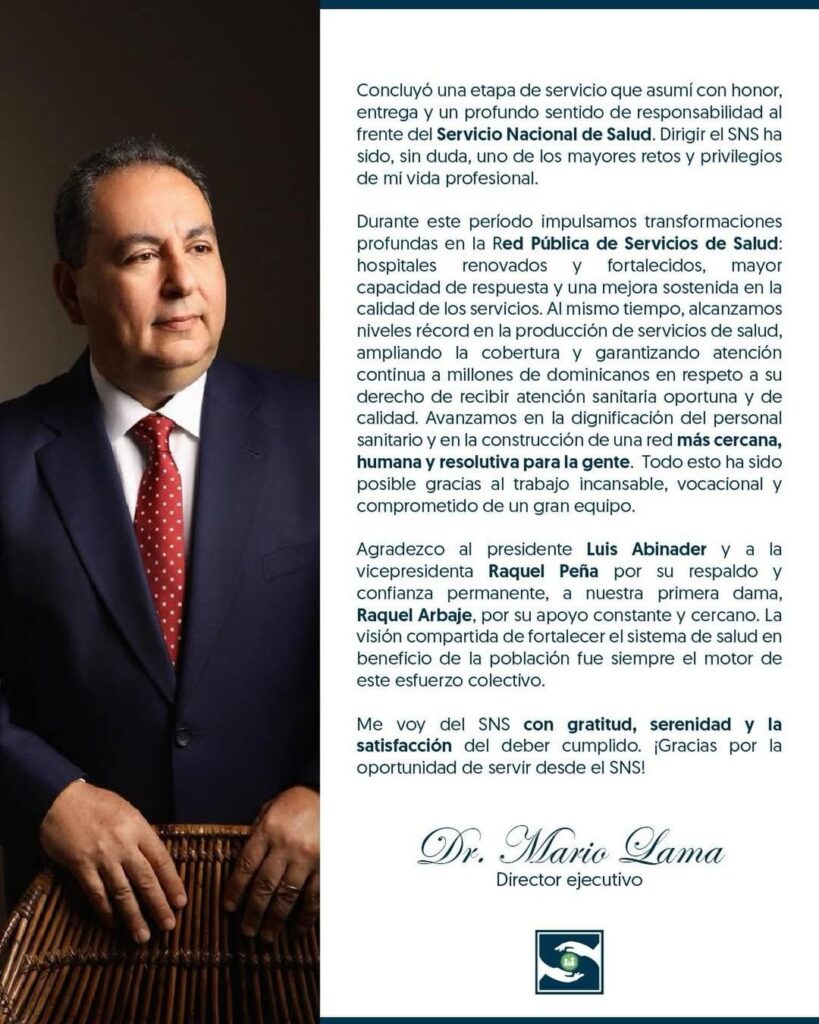 Concluyó una etapa de servicio que asumí con honor, entrega y un profundo sentido de responsabilidad al frente del Servicio Nacional de Salud. Dirigir el SNS ha sido, sin duda, uno de los mayores retos y privilegios de mi vida profesional.

Durante este período impulsamos transformaciones profundas en la Red Pública de Servicios de Salud: hospitales renovados y fortalecidos, mayor capacidad de respuesta y una mejora sostenida en la calidad de los servicios. Al mismo tiempo, alcanzamos niveles récord en la producción de servicios de salud, ampliando la cobertura y garantizando atención continua a millones de dominicanos en respeto a su derecho de recibir atención sanitaria oportuna y de calidad. Avanzamos en la dignificación del personal sanitario y en la construcción de una red más cercana, humana y resolutiva para la gente. Todo esto ha sido posible gracias al trabajo incansable, vocacional y comprometido de un gran equipo.

Agradezco al presidente Luis Abinader y a la vicepresidenta Raquel Peña por su respaldo y confianza permanente, a nuestra primera dama, Raquel Arbaje, por su apoyo constante y cercano. La visión compartida de fortalecer el sistema de salud en beneficio de la población fue siempre el motor de este esfuerzo colectivo.

Me voy del SNS con gratitud, serenidad y la satisfacción del deber cumplido. ¡Gracias por la oportunidad de servir desde el SNS!

Dr. Mario Lama
Director ejecutivo